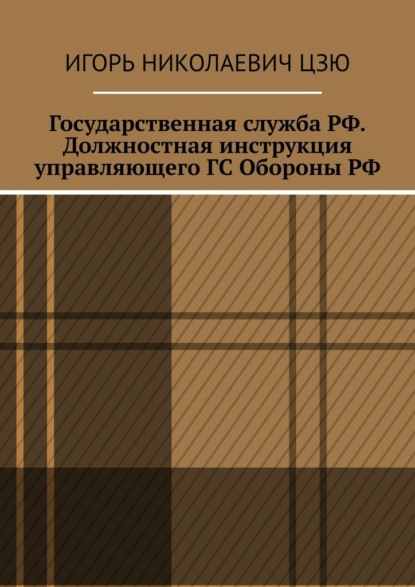 ИГОРЬ НИКОЛАЕВИЧ ЦЗЮ

Государственная служба РФ. Должностная инструкция управляющего ГС Обороны РФ